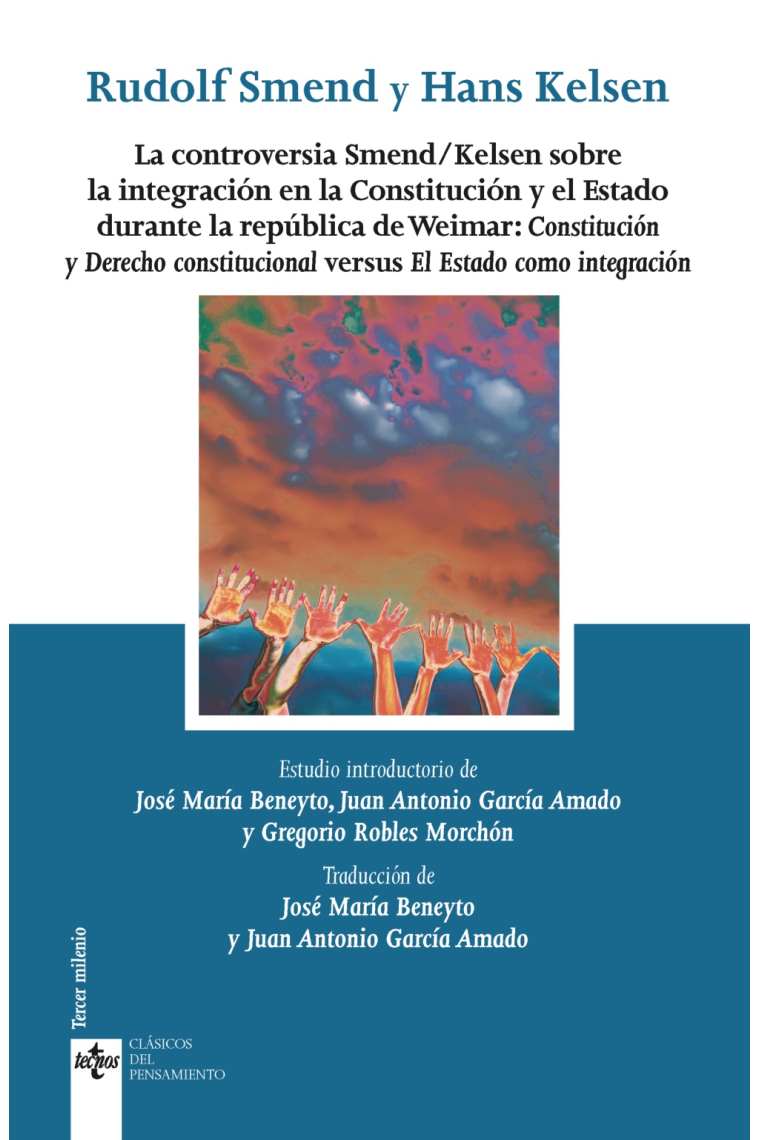 Rudolf Smend y Hans Kelsen

La controversia Smend/Kelsen sobre la integración en la Constitución y el Estado durante la república de Weimar: Constitución y Derecho constitucional versus El Estado como integración

Estudio introductorio de
José María Beneyto, Juan Antonio García Amado y Gregorio Robles Morchón

Traducción de
José María Beneyto y Juan Antonio García Amado

Tercer milenio

tecnos

CLÁSICOS DEL PENSAMIENTO